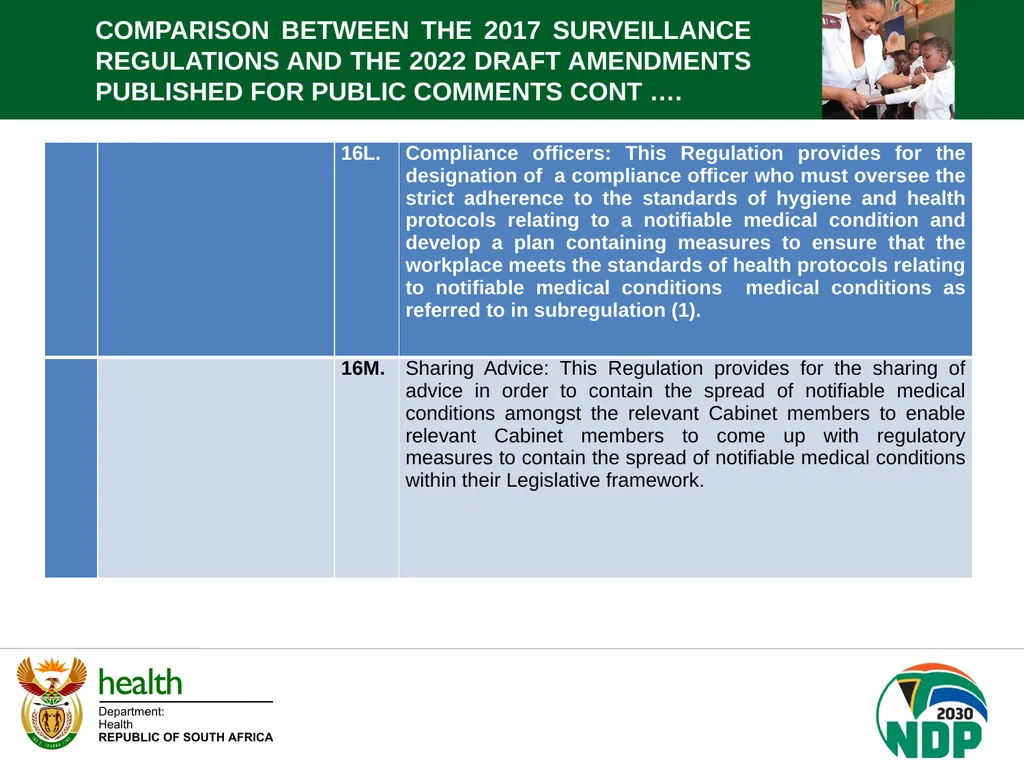 COMPARISON BETWEEN THE 2017 SURVEILLANCE REGULATIONS AND THE 2022 DRAFT AMENDMENTS PUBLISHED FOR PUBLIC COMMENTS CONT ….

|  |  |  |  |
|---|---|---|---|
|  |  | 16L. | Compliance officers: This Regulation provides for the designation of a compliance officer who must oversee the strict adherence to the standards of hygiene and health protocols relating to a notifiable medical condition and develop a plan containing measures to ensure that the workplace meets the standards of health protocols relating to notifiable medical conditions medical conditions as referred to in subregulation (1). |
|  |  | 16M. | Sharing Advice: This Regulation provides for the sharing of advice in order to contain the spread of notifiable medical conditions amongst the relevant Cabinet members to enable relevant Cabinet members to come up with regulatory measures to contain the spread of notifiable medical conditions within their Legislative framework. |

health
Department:
Health
REPUBLIC OF SOUTH AFRICA

2030
NDP